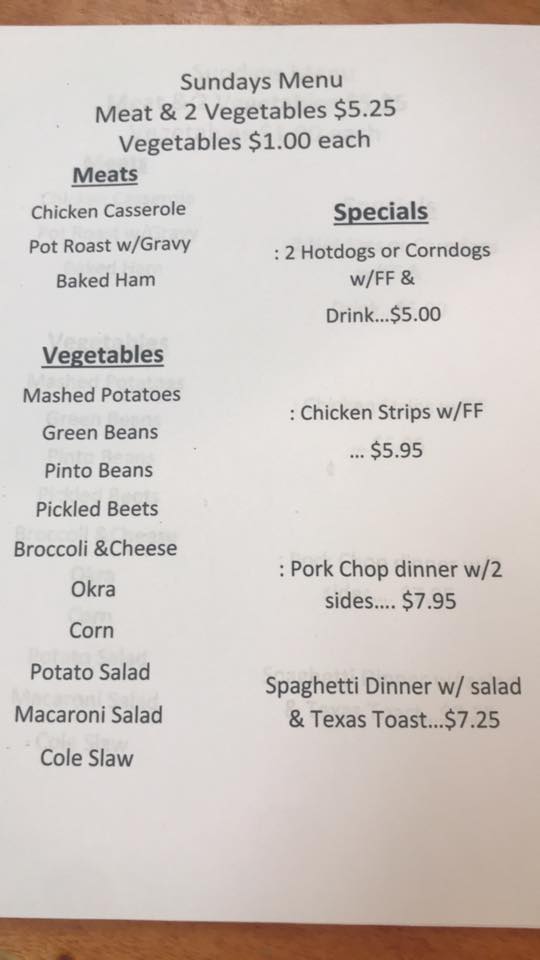 Sundays Menu
Meat & 2 Vegetables $5.25
Vegetables $1.00 each

Meats
Chicken Casserole
Pot Roast w/Gravy
Baked Ham

Vegetables
Mashed Potatoes
Green Beans
Pinto Beans
Pickled Beets
Broccoli &Cheese
Okra
Corn
Potato Salad
Macaroni Salad
Cole Slaw

Specials
: 2 Hotdogs or Corndogs w/FF & Drink...$5.00

: Chicken Strips w/FF ... $5.95

: Pork Chop dinner w/2 sides.... $7.95

Spaghetti Dinner w/ salad & Texas Toast...$7.25